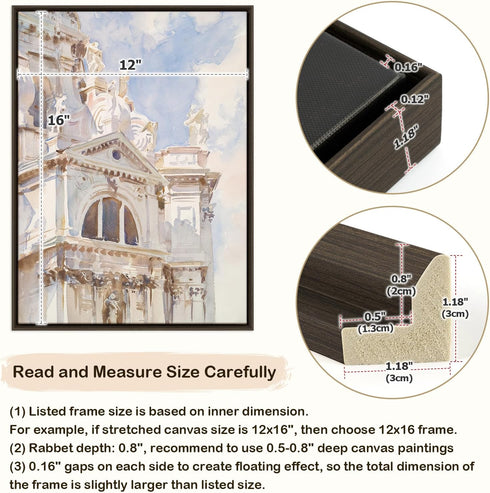 12"

16"

0.16"

0.12"

1.18"

0.8"
(2cm)

0.5"
(1.3cm)

1.18"
(3cm)

1.18"
(3cm)

Read and Measure Size Carefully

(1) Listed frame size is based on inner dimension.
For example, if stretched canvas size is 12x16", then choose 12x16 frame.
(2) Rabbet depth: 0.8", recommend to use 0.5-0.8" deep canvas paintings
(3) 0.16" gaps on each side to create floating effect, so the total dimension of the frame is slightly larger than listed size.